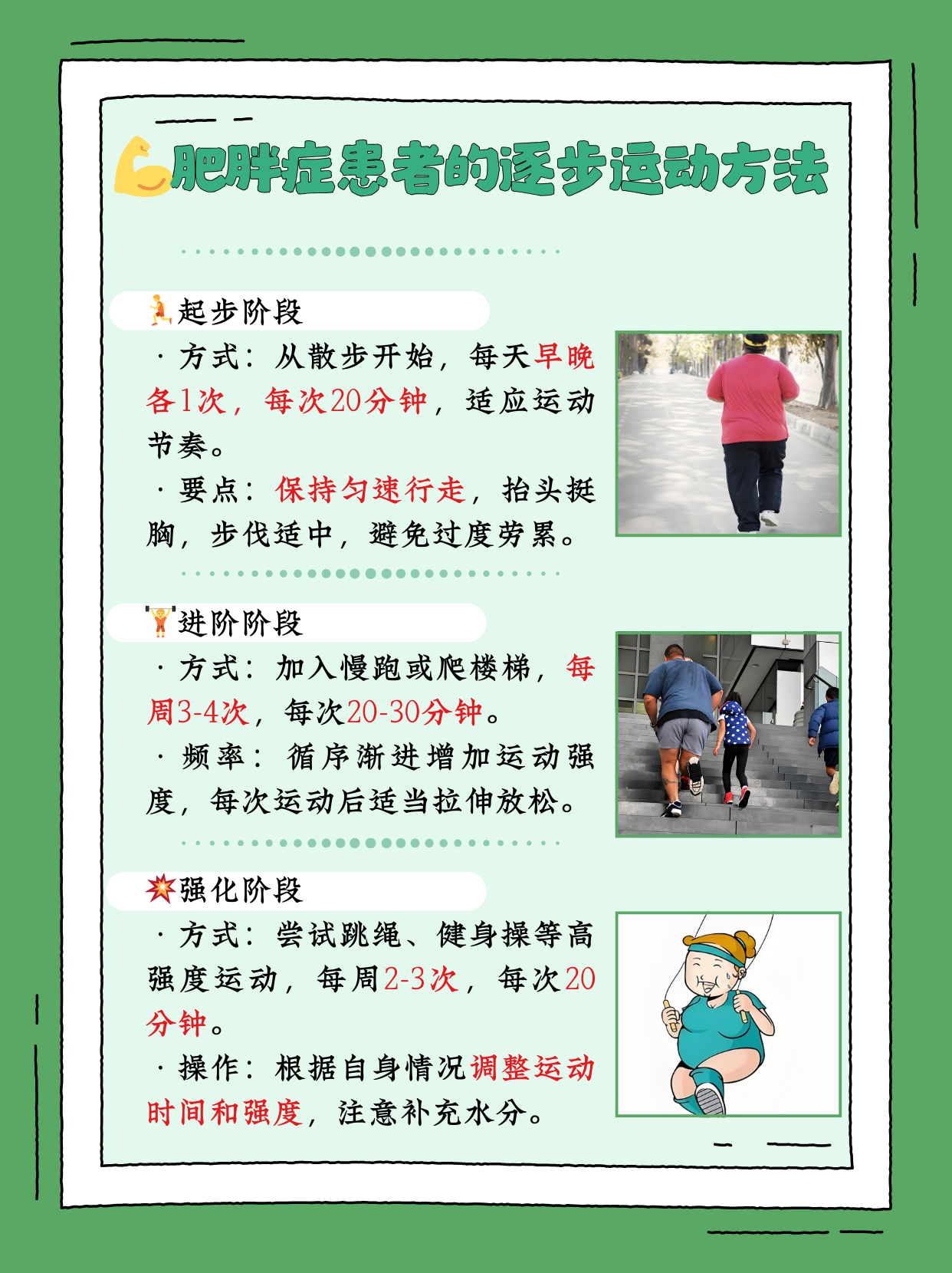 肥胖症患者的逐步运动方法

起步阶段

· 方式：从散步开始，每天早晚各1次，每次20分钟，适应运动节奏。

· 要点：保持匀速行走，抬头挺胸，步伐适中，避免过度劳累。

进阶阶段

· 方式：加入慢跑或爬楼梯，每周3-4次，每次20-30分钟。

· 频率：循序渐进增加运动强度，每次运动后适当拉伸放松。

强化阶段

· 方式：尝试跳绳、健身操等高强度运动，每周2-3次，每次20分钟。

· 操作：根据自身情况调整运动时间和强度，注意补充水分。